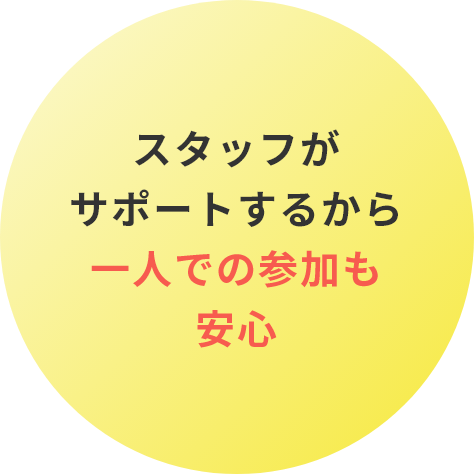 スタッフが
サポートするから
一人での参加も
安心